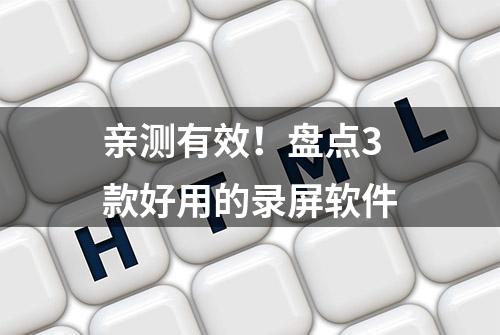 亲测有效！盘点3款好用的录屏软件

H T M L